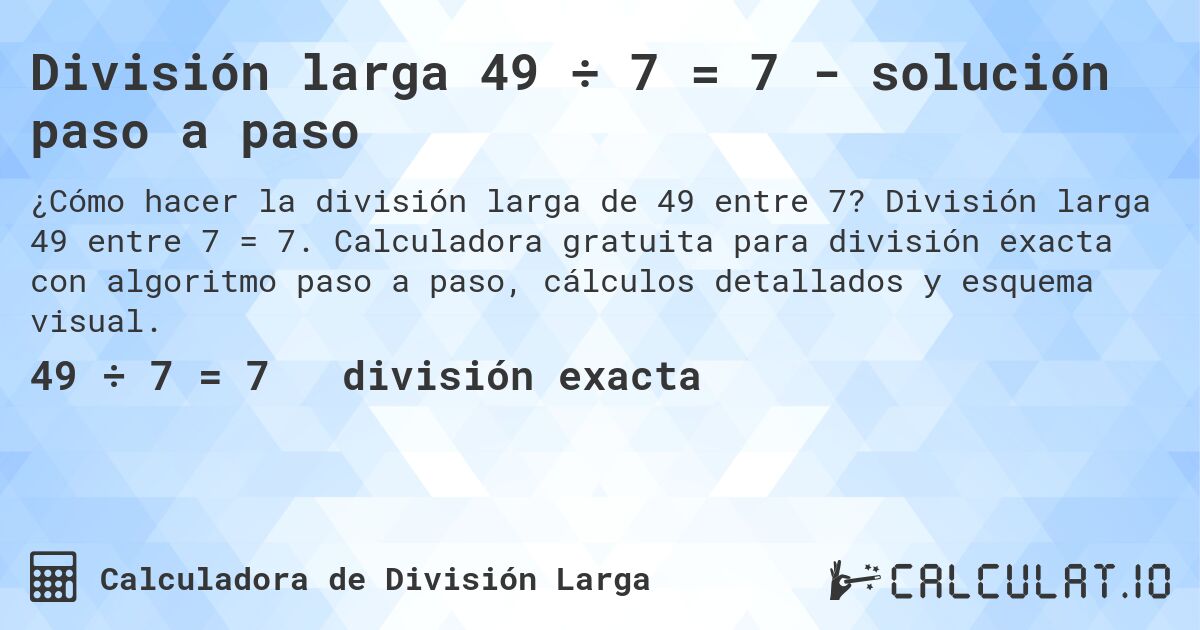 División larga 49 ÷ 7 = 7 - solución paso a paso

¿Cómo hacer la división larga de 49 entre 7? División larga 49 entre 7 = 7. Calculadora gratuita para división exacta con algoritmo paso a paso, cálculos detallados y esquema visual.

49 ÷ 7 = 7 división exacta

Calculadora de División Larga

CALCULAT.IO